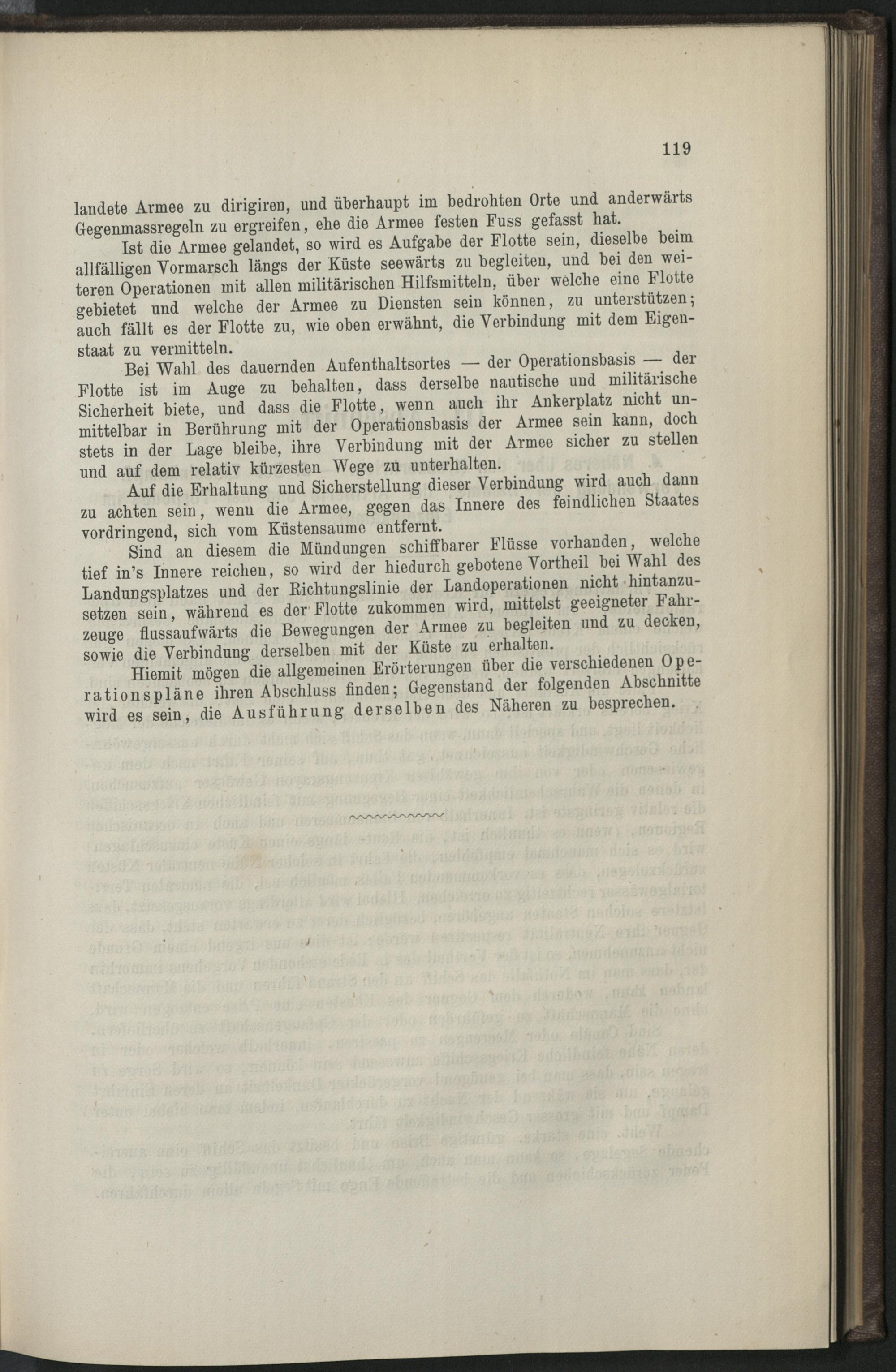 119

landete Armee zu dirigiren, und überhaupt im bedrohten Orte und anderwärts Gegenmassregeln zu ergreifen, ehe die Armee festen Fuss gefasst hat.

Ist die Armee gelandet, so wird es Aufgabe der Flotte sein, dieselbe beim allfälligen Vormarsch längs der Küste seewärts zu begleiten, und bei den weiteren Operationen mit allen militärischen Hilfsmitteln, über welche eine Flotte gebietet und welche der Armee zu Diensten sein können, zu unterstützen; auch fällt es der Flotte zu, wie oben erwähnt, die Verbindung mit dem Eigenstaat zu vermitteln.

Bei Wahl des dauernden Aufenthaltsortes — der Operationsbasis — der Flotte ist im Auge zu behalten, dass derselbe nautische und militärische Sicherheit biete, und dass die Flotte, wenn auch ihr Ankerplatz nicht unmittelbar in Berührung mit der Operationsbasis der Armee sein kann, doch stets in der Lage bleibe, ihre Verbindung mit der Armee sicher zu stellen und auf dem relativ kürzesten Wege zu unterhalten.

Auf die Erhaltung und Sicherstellung dieser Verbindung wird auch dann zu achten sein, wenn die Armee, gegen das Innere des feindlichen Staates vordringend, sich vom Küstensaume entfernt.

Sind an diesem die Mündungen schiffbarer Flüsse vorhanden, welche tief in's Innere reichen, so wird der hiedurch gebotene Vortheil bei Wahl des Landungsplatzes und der Richtungslinie der Landoperationen nicht hintanzusetzen sein, während es der Flotte zukommen wird, mittelst geeigneter Fahrzeuge flussaufwärts die Bewegungen der Armee zu begleiten und zu decken, sowie die Verbindung derselben mit der Küste zu erhalten.

Hiemit mögen die allgemeinen Erörterungen über die verschiedenen Operationspläne ihren Abschluss finden; Gegenstand der folgenden Abschnitte wird es sein, die Ausführung derselben des Näheren zu besprechen.